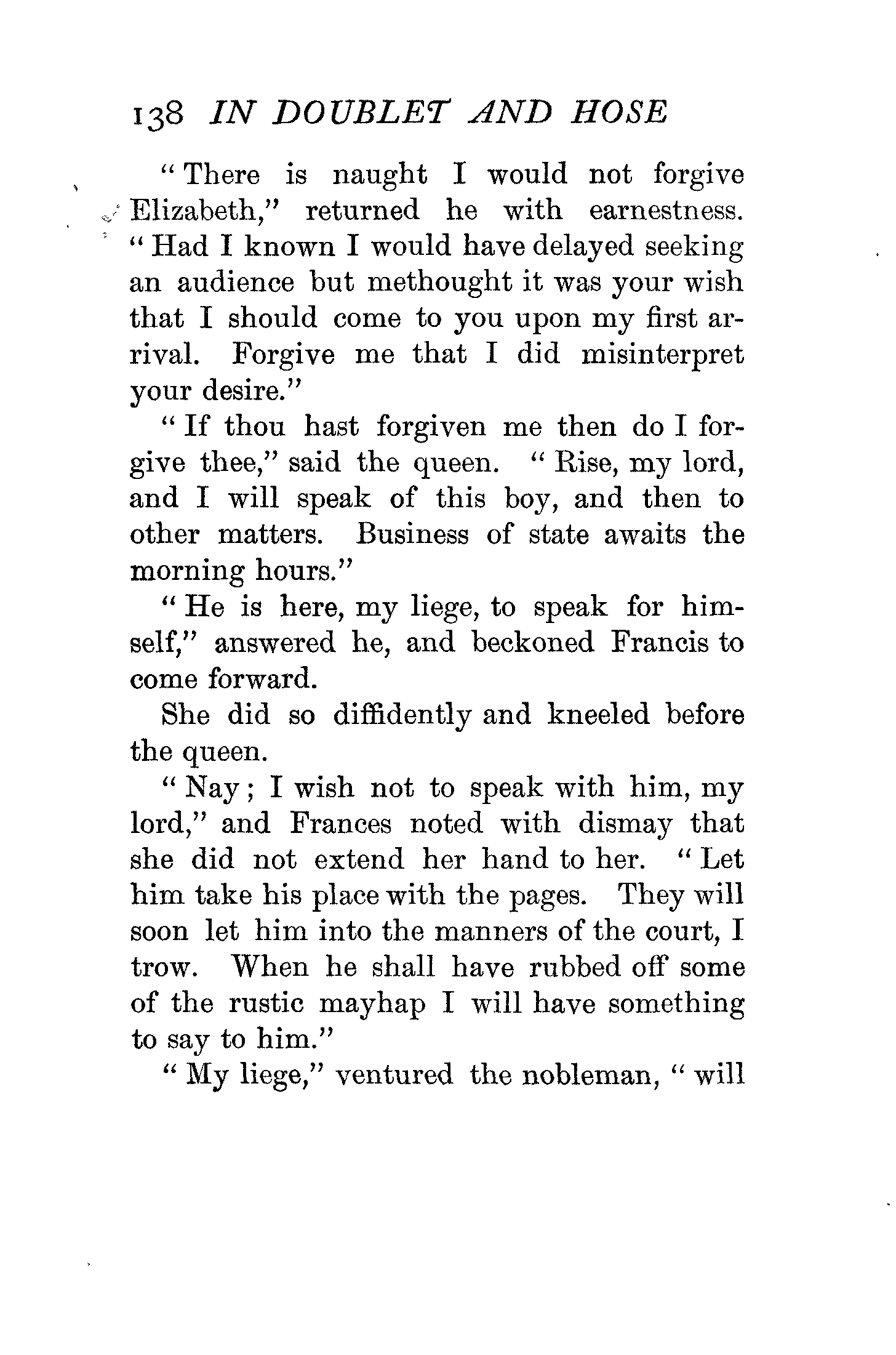 138 IN DOUBLET AND HOSE

"There is naught I would not forgive Elizabeth," returned he with earnestness. "Had I known I would have delayed seeking an audience but methought it was your wish that I should come to you upon my first arrival. Forgive me that I did misinterpret your desire."

"If thou hast forgiven me then do I forgive thee," said the queen. "Rise, my lord, and I will speak of this boy, and then to other matters. Business of state awaits the morning hours."

"He is here, my liege, to speak for himself," answered he, and beckoned Francis to come forward.

She did so diffidently and kneeled before the queen.

"Nay; I wish not to speak with him, my lord," and Frances noted with dismay that she did not extend her hand to her. "Let him take his place with the pages. They will soon let him into the manners of the court, I trow. When he shall have rubbed off some of the rustic mayhap I will have something to say to him."

"My liege," ventured the nobleman, "will